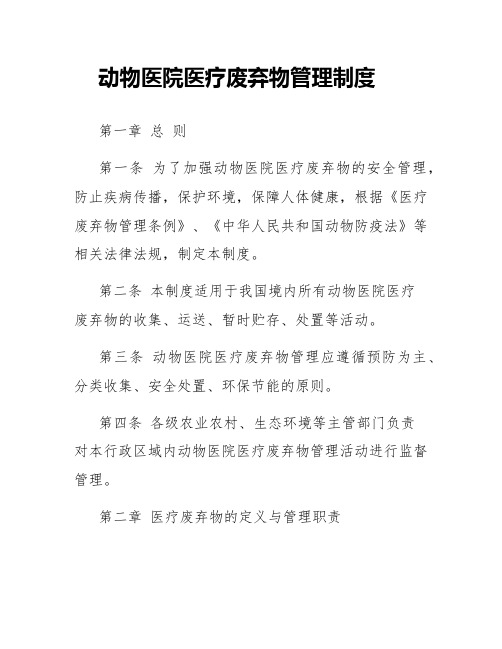 动物医院医疗废弃物管理制度

第一章 总 则

第一条 为了加强动物医院医疗废弃物的安全管理，防止疾病传播，保护环境，保障人体健康，根据《医疗废弃物管理条例》、《中华人民共和国动物防疫法》等相关法律法规，制定本制度。

第二条 本制度适用于我国境内所有动物医院医疗废弃物的收集、运送、暂时贮存、处置等活动。

第三条 动物医院医疗废弃物管理应遵循预防为主、分类收集、安全处置、环保节能的原则。

第四条 各级农业农村、生态环境等主管部门负责对本行政区域内动物医院医疗废弃物管理活动进行监督管理。

第二章 医疗废弃物的定义与管理职责